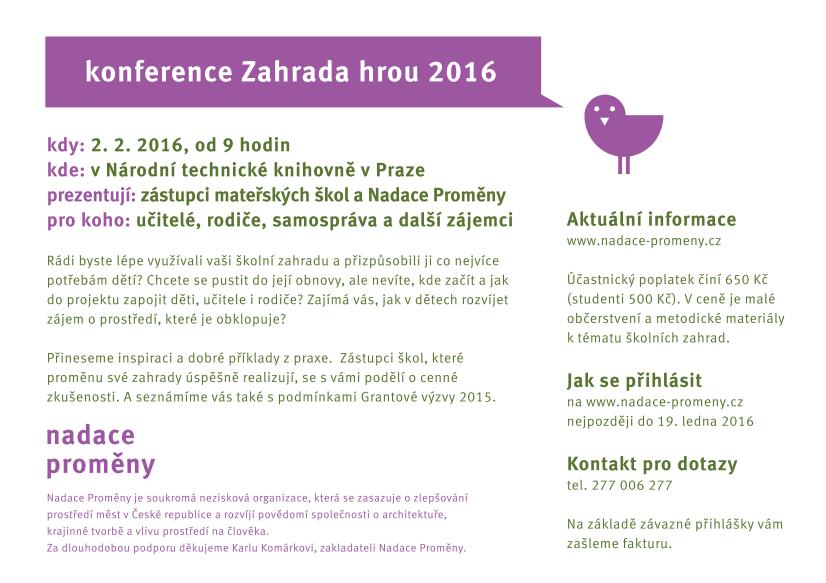 konference Zahrada hrou 2016

kdy: 2. 2. 2016, od 9 hodin
kde: v Národní technické knihovně v Praze
prezentují: zástupci mateřských škol a Nadace Proměny
pro koho: učitelé, rodiče, samospráva a další zájemci

Rádi byste lépe využívali vaši školní zahradu a přizpůsobili ji co nejvíce potřebám dětí? Chcete se pustit do její obnovy, ale nevíte, kde začít a jak do projektu zapojit děti, učitele i rodiče? Zajímá vás, jak v dětech rozvíjet zájem o prostředí, které je obklopuje?

Přineseme inspiraci a dobré příklady z praxe. Zástupci škol, které proměnu své zahrady úspěšně realizují, se s vámi podělí o cenné zkušenosti. A seznámíme vás také s podmínkami Grantové výzvy 2015.

nadace
proměny

Nadace Proměny je soukromá nezisková organizace, která se zasazuje o zlepšování prostředí měst v České republice a rozvíjí povědomí společnosti o architektuře, krajinné tvorbě a vlivu prostředí na člověka.
Za dlouhodobou podporu děkujeme Karlu Komárkovi, zakladateli Nadace Proměny.

Aktuální informace
www.nadace-promeny.cz

Účastnický poplatek činí 650 Kč (studenti 500 Kč). V ceně je malé občerstvení a metodické materiály k tématu školních zahrad.

Jak se přihlásit
na www.nadace-promeny.cz
nejpozději do 19. ledna 2016

Kontakt pro dotazy
tel. 277 006 277

Na základě závazné přihlášky vám zašleme fakturu.